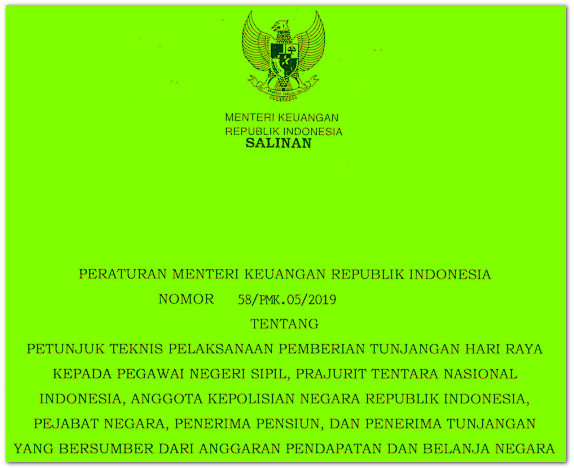 MENTERI KEUANGAN
REPUBLIK INDONESIA
SALINAN

PERATURAN MENTERI KEUANGAN REPUBLIK INDONESIA
NOMOR 58/PMK.05/2019
TENTANG
PETUNJUK TEKNIS PELAKSANAAN PEMBERIAN TUNJANGAN HARI RAYA KEPADA PEGAWAI NEGERI SIPIL, PRAJURIT TENTARA NASIONAL INDONESIA, ANGGOTA KEPOLISIAN NEGARA REPUBLIK INDONESIA, PEJABAT NEGARA, PENERIMA PENSIUN, DAN PENERIMA TUNJANGAN YANG BERSUMBER DARI ANGGARAN PENDAPATAN DAN BELANJA NEGARA